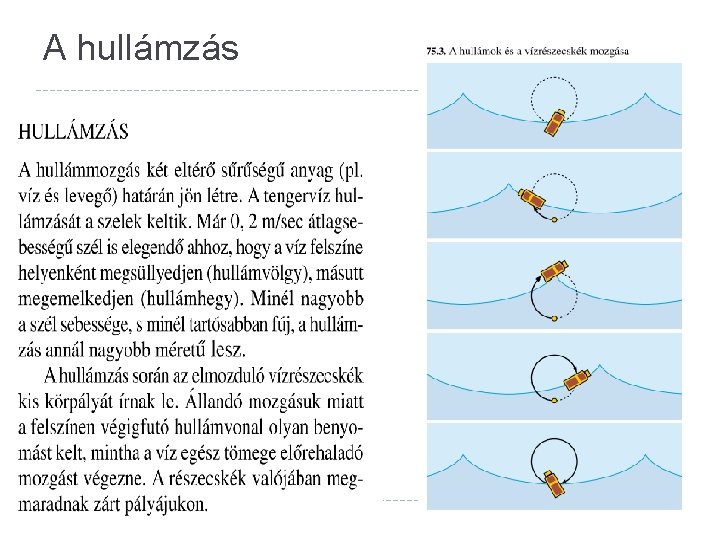 A hullámzás

HULLÁMZÁS

A hullámmozgás két eltérő sűrűségű anyag (pl. víz és levegő) határán jön létre. A tengervíz hullámzását a szelek keltik. Már 0, 2 m/sec átlagsebességű szél is elegendő ahhoz, hogy a víz felszíne helyenként megsüllyedjen (hullámvölgy), másutt megemelkedjen (hullámhegy). Minél nagyobb a szél sebessége, s minél tartósabban fúj, a hullámzás annál nagyobb méretű lesz.

A hullámzás során az elmozduló vízrészecskék kis körpályát írnak le. Állandó mozgásuk miatt a felszínen végigfutó hullámvonal olyan benyomást kelt, mintha a víz egész tömege előrehaladó mozgást végezne. A részecskék valójában megmaradnak zárt pályájukon.

75.3. A hullámok és a vízrészecskék mozgása